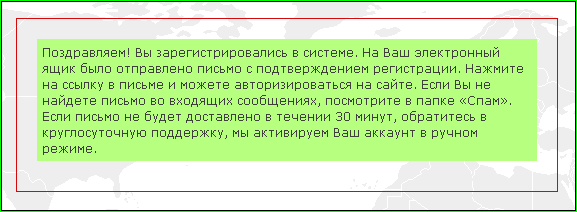 Поздравляем! Вы зарегистрировались в системе. На Ваш электронный ящик было отправлено письмо с подтверждением регистрации. Нажмите на ссылку в письме и можете авторизироваться на сайте. Если Вы не найдете письмо во входящих сообщениях, посмотрите в папке «Спам». Если письмо не будет доставлено в течении 30 минут, обратитесь в круглосуточную поддержку, мы активируем Ваш аккаунт в ручном режиме.